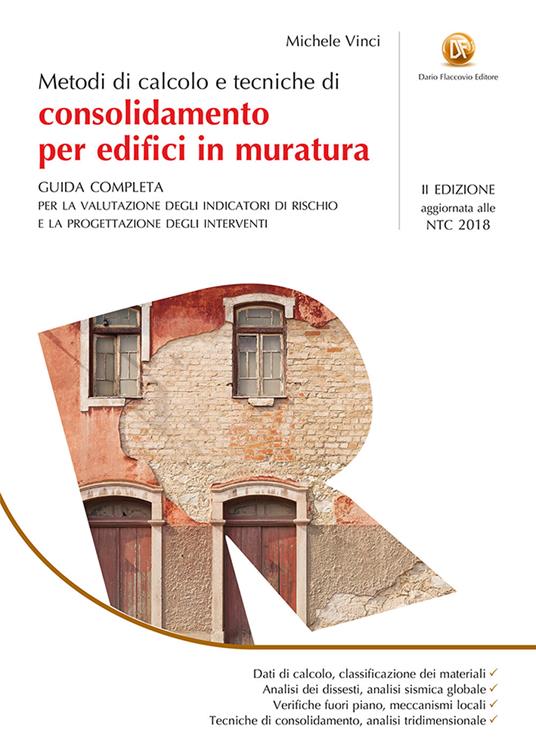 Michele Vinci

DF
Dario Flaccovio Editore

Metodi di calcolo e tecniche di
consolidamento per edifici in muratura

GUIDA COMPLETA
PER LA VALUTAZIONE DEGLI INDICATORI DI RISCHIO E LA PROGETTAZIONE DEGLI INTERVENTI

II EDIZIONE
aggiornata alle
NTC 2018

Dati di calcolo, classificazione dei materiali ✓
Analisi dei dissesti, analisi sismica globale ✓
Verifiche fuori piano, meccanismi locali ✓
Tecniche di consolidamento, analisi tridimensionale ✓